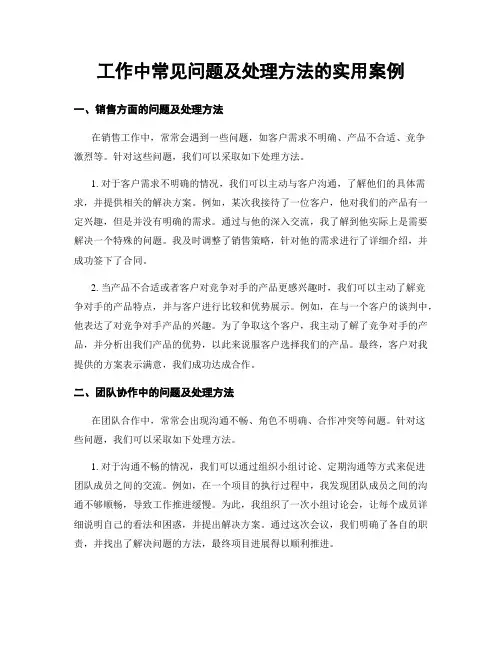 工作中常见问题及处理方法的实用案例

一、销售方面的问题及处理方法

在销售工作中，常常会遇到一些问题，如客户需求不明确、产品不合适、竞争激烈等。针对这些问题，我们可以采取如下处理方法。

1. 对于客户需求不明确的情况，我们可以主动与客户沟通，了解他们的具体需求，并提供相关的解决方案。例如，某次我接待了一位客户，他对我们的产品有一定兴趣，但是并没有明确的需求。通过与他的深入交流，我了解到他实际上是需要解决一个特殊的问题。我及时调整了销售策略，针对他的需求进行了详细介绍，并成功签下了合同。

2. 当产品不合适或者客户对竞争对手的产品更感兴趣时，我们可以主动了解竞争对手的产品特点，并与客户进行比较和优势展示。例如，在与一个客户的谈判中，他表达了对竞争对手产品的兴趣。为了争取这个客户，我主动了解了竞争对手的产品，并分析出我们产品的优势，以此来说服客户选择我们的产品。最终，客户对我提供的方案表示满意，我们成功达成合作。

二、团队协作中的问题及处理方法

在团队合作中，常常会出现沟通不畅、角色不明确、合作冲突等问题。针对这些问题，我们可以采取如下处理方法。

1. 对于沟通不畅的情况，我们可以通过组织小组讨论、定期沟通等方式来促进团队成员之间的交流。例如，在一个项目的执行过程中，我发现团队成员之间的沟通不够顺畅，导致工作推进缓慢。为此，我组织了一次小组讨论会，让每个成员详细说明自己的看法和困惑，并提出解决方案。通过这次会议，我们明确了各自的职责，并找出了解决问题的方法，最终项目进展得以顺利推进。